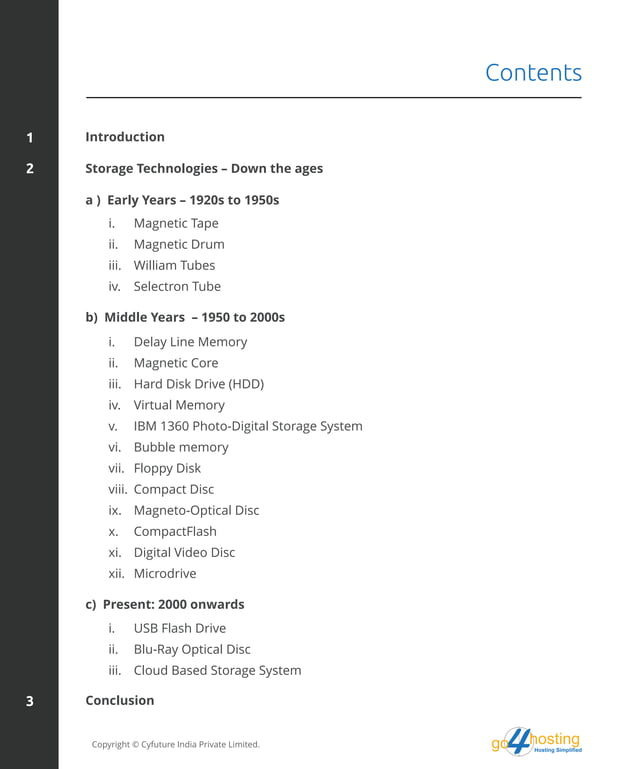 Contents

1 Introduction

2 Storage Technologies – Down the ages

a ) Early Years – 1920s to 1950s

i. Magnetic Tape
ii. Magnetic Drum
iii. William Tubes
iv. Selectron Tube

b) Middle Years – 1950 to 2000s

i. Delay Line Memory
ii. Magnetic Core
iii. Hard Disk Drive (HDD)
iv. Virtual Memory
v. IBM 1360 Photo-Digital Storage System
vi. Bubble memory
vii. Floppy Disk
viii. Compact Disc
ix. Magneto-Optical Disc
x. CompactFlash
xi. Digital Video Disc
xii. Microdrive

c) Present: 2000 onwards

i. USB Flash Drive
ii. Blu-Ray Optical Disc
iii. Cloud Based Storage System

3 Conclusion

Copyright © Cyfuture India Private Limited.

go4hosting Hosting Simplified